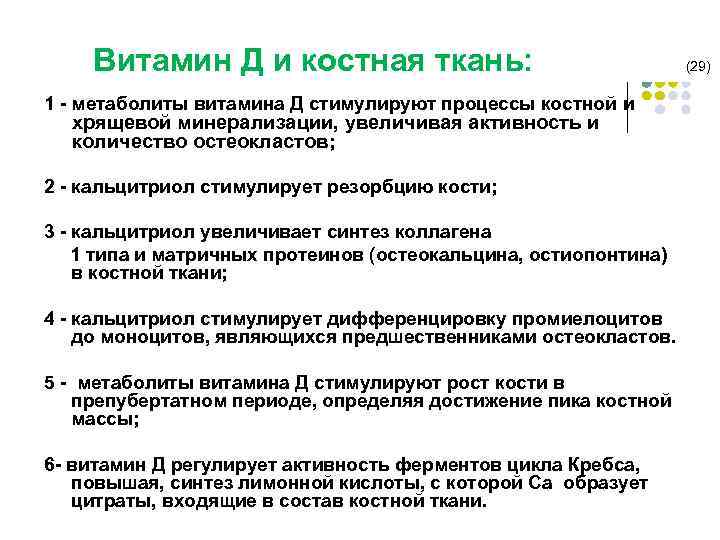 Витамин Д и костная ткань:

(29)

1 - метаболиты витамина Д стимулируют процессы костной и хрящевой минерализации, увеличивая активность и количество остеокластов;

2 - кальцитриол стимулирует резорбцию кости;

3 - кальцитриол увеличивает синтез коллагена 1 типа и матричных протеинов (остеокальцина, остиопонтина) в костной ткани;

4 - кальцитриол стимулирует дифференцировку промиелоцитов до моноцитов, являющихся предшественниками остеокластов.

5 - метаболиты витамина Д стимулируют рост кости в препубертатном периоде, определяя достижение пика костной массы;

6- витамин Д регулирует активность ферментов цикла Кребса, повышая, синтез лимонной кислоты, с которой Са образует цитраты, входящие в состав костной ткани.